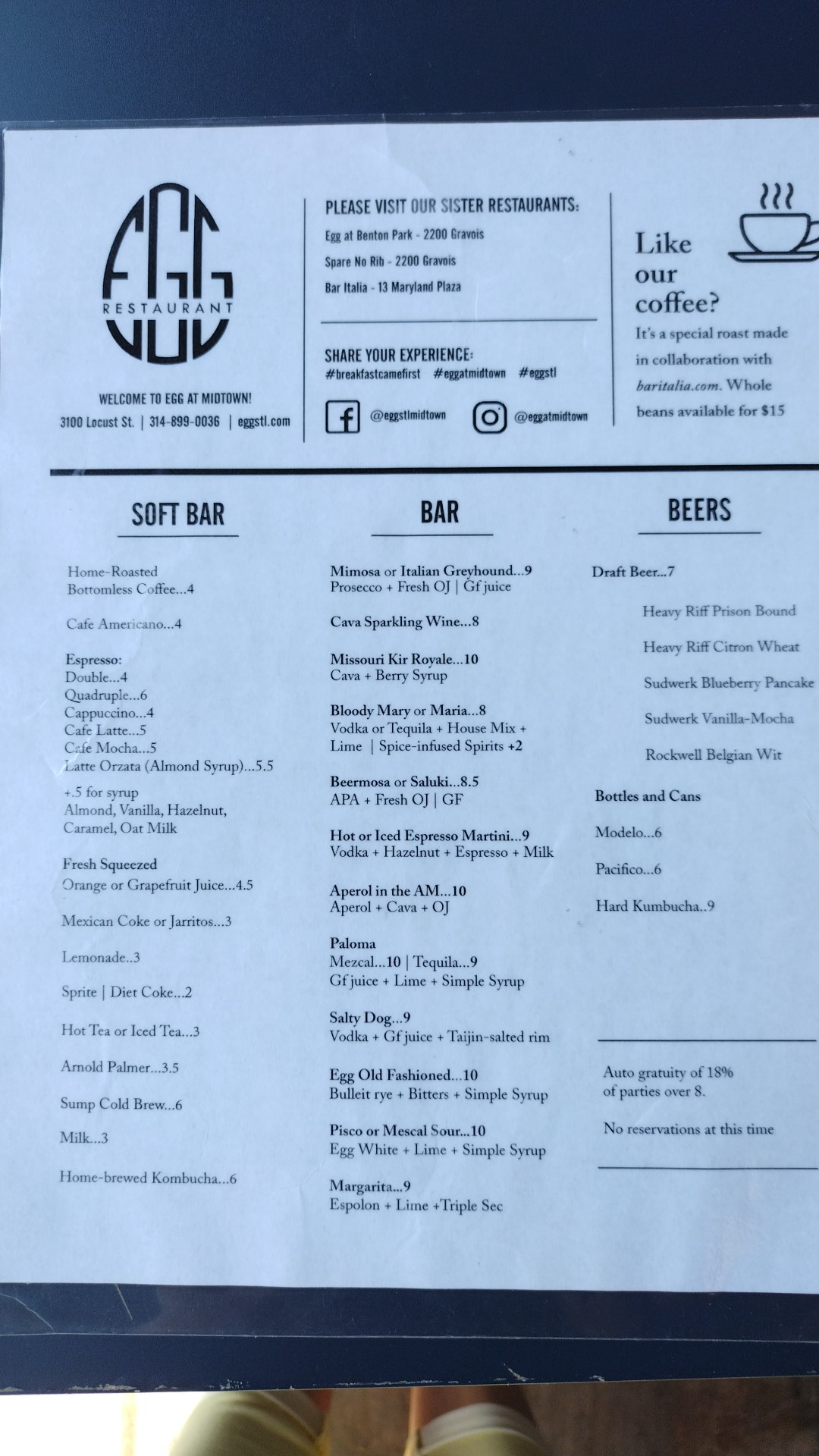 EGG
RESTAURANT

WELCOME TO EGG AT MIDTOWN!
3100 Locust St. | 314-899-0036 | eggstl.com

PLEASE VISIT OUR SISTER RESTAURANTS:
Egg at Benton Park - 2200 Gravois
Spare No Rib - 2200 Gravois
Bar Italia - 13 Maryland Plaza

SHARE YOUR EXPERIENCE:
#breakfastcamefirst #eggatmidtown #eggstl
@eggstlmidtown @eggatmidtown

Like our coffee?
It's a special roast made in collaboration with baritalia.com. Whole beans available for $15

SOFT BAR

Home-Roasted Bottomless Coffee...4

Cafe Americano...4

Espresso:
Double...4
Quadruple...6
Cappuccino...4
Cafe Latte...5
Cafe Mocha...5
Latte Orzata (Almond Syrup)...5.5
+.5 for syrup
Almond, Vanilla, Hazelnut, Caramel, Oat Milk

Fresh Squeezed
Orange or Grapefruit Juice...4.5

Mexican Coke or Jarritos...3

Lemonade..3

Sprite | Diet Coke...2

Hot Tea or Iced Tea...3

Arnold Palmer...3.5

Sump Cold Brew...6

Milk...3

Home-brewed Kombucha...6

BAR

Mimosa or Italian Greyhound...9
Prosecco + Fresh OJ | Gf juice

Cava Sparkling Wine...8

Missouri Kir Royale...10
Cava + Berry Syrup

Bloody Mary or Maria...8
Vodka or Tequila + House Mix + Lime | Spice-infused Spirits +2

Beermosa or Saluki...8.5
APA + Fresh OJ | GF

Hot or Iced Espresso Martini...9
Vodka + Hazelnut + Espresso + Milk

Aperol in the AM...10
Aperol + Cava + OJ

Paloma
Mezcal...10 | Tequila...9
Gf juice + Lime + Simple Syrup

Salty Dog...9
Vodka + Gf juice + Taijin-salted rim

Egg Old Fashioned...10
Bulleit rye + Bitters + Simple Syrup

Pisco or Mescal Sour...10
Egg White + Lime + Simple Syrup

Margarita...9
Espolon + Lime +Triple Sec

BEERS

Draft Beer...7

Heavy Riff Prison Bound

Heavy Riff Citron Wheat

Sudwerk Blueberry Pancake

Sudwerk Vanilla-Mocha

Rockwell Belgian Wit

Bottles and Cans

Modelo...6

Pacifico...6

Hard Kumbucha..9

Auto gratuity of 18% of parties over 8.

No reservations at this time